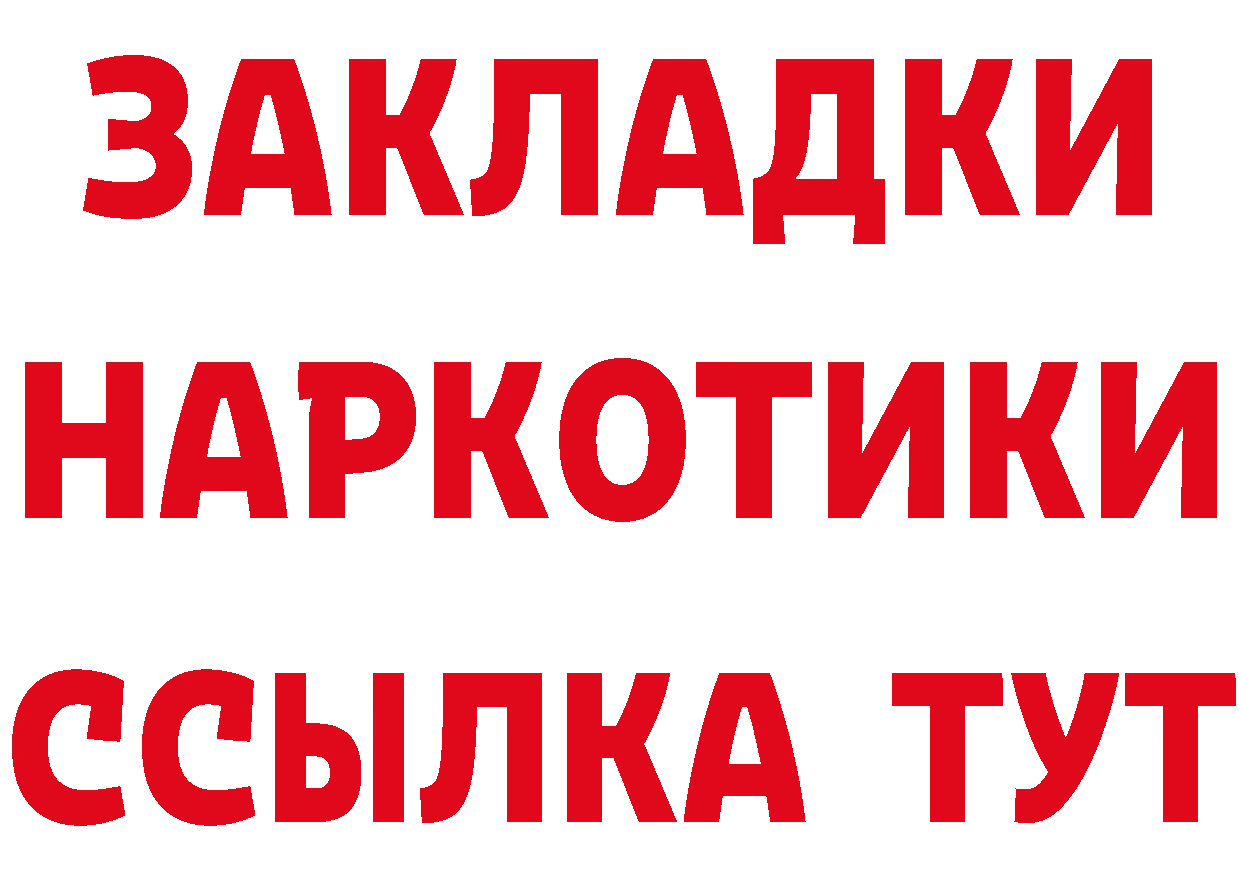 ЗАКЛАДКИ НАРКОТИКИ ССЫЛКА ТУТ